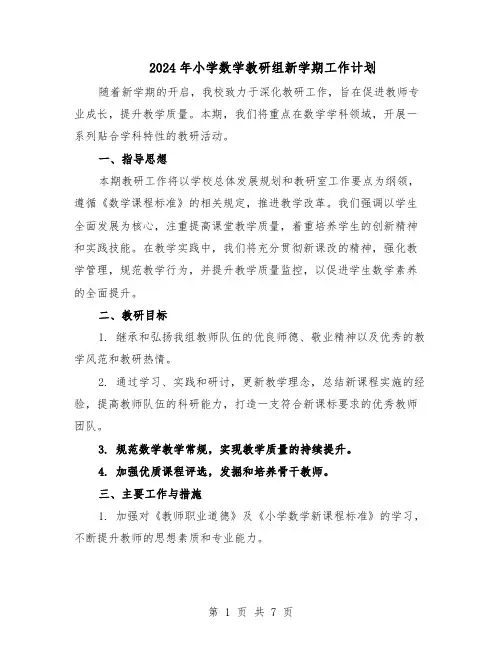 2024年小学数学教研组新学期工作计划

随着新学期的开启，我校致力于深化教研工作，旨在促进教师专业成长，提升教学质量。本期，我们将重点在数学学科领域，开展一系列贴合学科特性的教研活动。

一、指导思想

本期教研工作将以学校总体发展规划和教研室工作要点为纲领，遵循《数学课程标准》的相关规定，推进教学改革。我们强调以学生全面发展为核心，注重提高课堂教学质量，着重培养学生的创新精神和实践技能。在教学实践中，我们将充分贯彻新课改的精神，强化教学管理，规范教学行为，并提升教学质量监控，以促进学生数学素养的全面提升。

二、教研目标

1. 继承和弘扬我组教师队伍的优良师德、敬业精神以及优秀的教学风范和教研热情。

2. 通过学习、实践和研讨，更新教学理念，总结新课程实施的经验，提高教师队伍的科研能力，打造一支符合新课标要求的优秀教师团队。

3. 规范数学教学常规，实现教学质量的持续提升。

4. 加强优质课程评选，发掘和培养骨干教师。

三、主要工作与措施

1. 加强对《教师职业道德》及《小学数学新课程标准》的学习，不断提升教师的思想素质和专业能力。

第 1 页 共 7 页